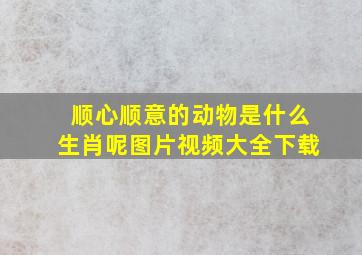 顺心顺意的动物是什么生肖呢图片视频大全下载